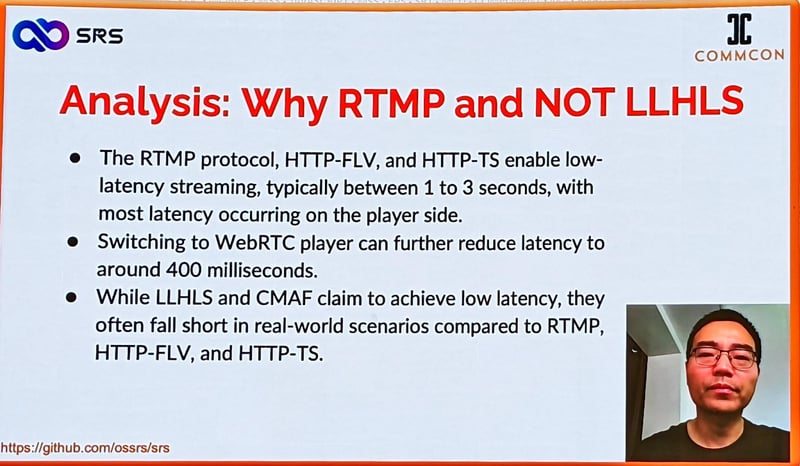 SRS

COMMCON

Analysis: Why RTMP and NOT LLHLS

- The RTMP protocol, HTTP-FLV, and HTTP-TS enable low-latency streaming, typically between 1 to 3 seconds, with most latency occurring on the player side.
- Switching to WebRTC player can further reduce latency to around 400 milliseconds.
- While LLHLS and CMAF claim to achieve low latency, they often fall short in real-world scenarios compared to RTMP, HTTP-FLV, and HTTP-TS.

https://github.com/ossrs/srs